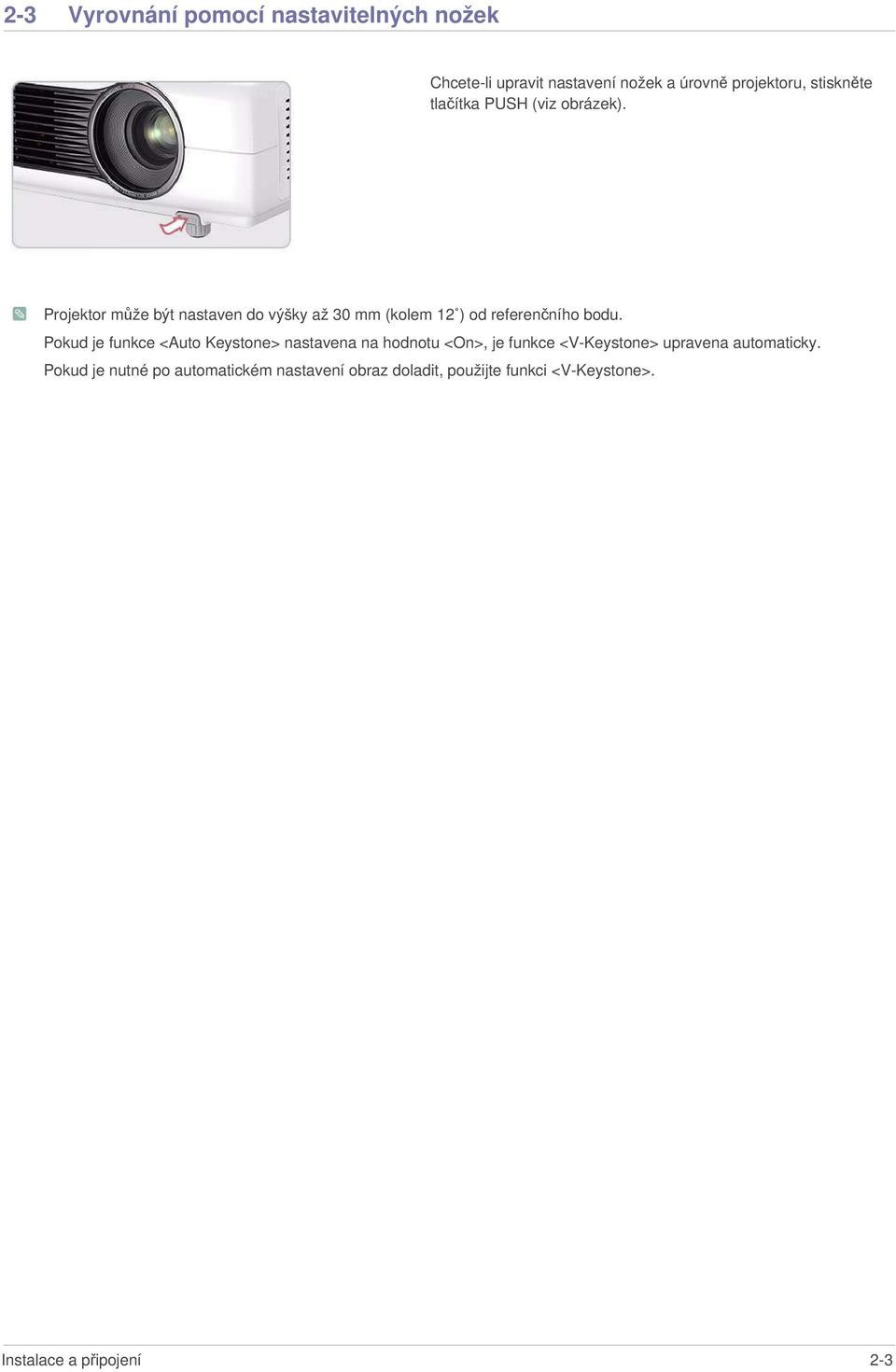 2-3 Vyrovnání pomocí nastavitelných nožek

Chcete-li upravit nastavení nožek a úrovně projektoru, stiskněte tlačítka PUSH (viz obrázek).

Projektor může být nastaven do výšky až 30 mm (kolem 12˚) od referenčního bodu.

Pokud je funkce <Auto Keystone> nastavena na hodnotu <On>, je funkce <V-Keystone> upravena automaticky.

Pokud je nutné po automatickém nastavení obraz doladit, použijte funkci <V-Keystone>.

Instalace a připojení 2-3